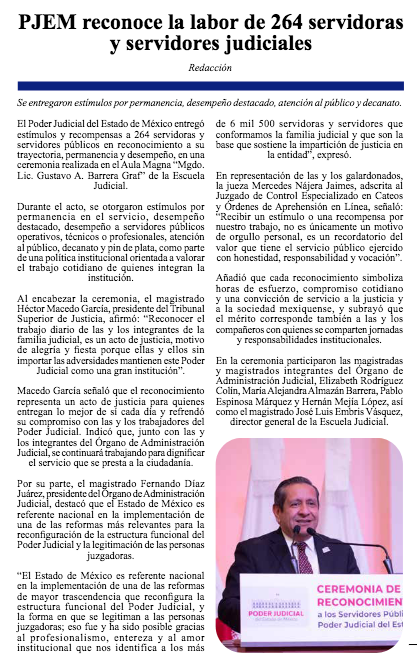 PJEM reconoce la labor de 264 servidoras y servidores judiciales

Redacción

Se entregaron estímulos por permanencia, desempeño destacado, atención al público y decanato.

El Poder Judicial del Estado de México entregó estímulos y recompensas a 264 servidoras y servidores públicos en reconocimiento a su trayectoria, permanencia y desempeño, en una ceremonia realizada en el Aula Magna "Mgdo. Lic. Gustavo A. Barrera Graf" de la Escuela Judicial.

Durante el acto, se otorgaron estímulos por permanencia en el servicio, desempeño destacado, desempeño a servidores públicos operativos, técnicos o profesionales, atención al público, decanato y pin de plata, como parte de una política institucional orientada a valorar el trabajo cotidiano de quienes integran la institución.

Al encabezar la ceremonia, el magistrado Héctor Macedo García, presidente del Tribunal Superior de Justicia, afirmó: "Reconocer el trabajo diario de las y los integrantes de la familia judicial, es un acto de justicia, motivo de alegría y fiesta porque ellas y ellos sin importar las adversidades mantienen este Poder Judicial como una gran institución".

Macedo García señaló que el reconocimiento representa un acto de justicia para quienes entregan lo mejor de sí cada día y refrendó su compromiso con las y los trabajadores del Poder Judicial. Indicó que, junto con las y los integrantes del Órgano de Administración Judicial, se continuará trabajando para dignificar el servicio que se presta a la ciudadanía.

Por su parte, el magistrado Fernando Díaz Juárez, presidente del Órgano de Administración Judicial, destacó que el Estado de México es referente nacional en la implementación de una de las reformas más relevantes para la reconfiguración de la estructura funcional del Poder Judicial y la legitimación de las personas juzgadoras.

"El Estado de México es referente nacional en la implementación de una de las reformas de mayor trascendencia que reconfigura la estructura funcional del Poder Judicial, y la forma en que se legitiman a las personas juzgadoras; eso fue y ha sido posible gracias al profesionalismo, entereza y al amor institucional que nos identifica a los más de 6 mil 500 servidoras y servidores que conformamos la familia judicial y que son la base que sostiene la impartición de justicia en la entidad", expresó.

En representación de las y los galardonados, la jueza Mercedes Nájera Jaimes, adscrita al Juzgado de Control Especializado en Cateos y Órdenes de Aprehensión en Línea, señaló: "Recibir un estímulo o una recompensa por nuestro trabajo, no es únicamente un motivo de orgullo personal, es un recordatorio del valor que tiene el servicio público ejercido con honestidad, responsabilidad y vocación".

Añadió que cada reconocimiento simboliza horas de esfuerzo, compromiso cotidiano y una convicción de servicio a la justicia y a la sociedad mexiquense, y subrayó que el mérito corresponde también a las y los compañeros con quienes se comparten jornadas y responsabilidades institucionales.

En la ceremonia participaron las magistradas y magistrados integrantes del Órgano de Administración Judicial, Elizabeth Rodríguez Colín, María Alejandra Almazán Barrera, Pablo Espinosa Márquez y Hernán Mejía López, así como el magistrado José Luis Embris Vásquez, director general de la Escuela Judicial.

PODER JUDICIAL del Estado de México
CEREMONIA DE
RECONOCIMIEN
a los Servidores Públi
Poder Judicial del Est